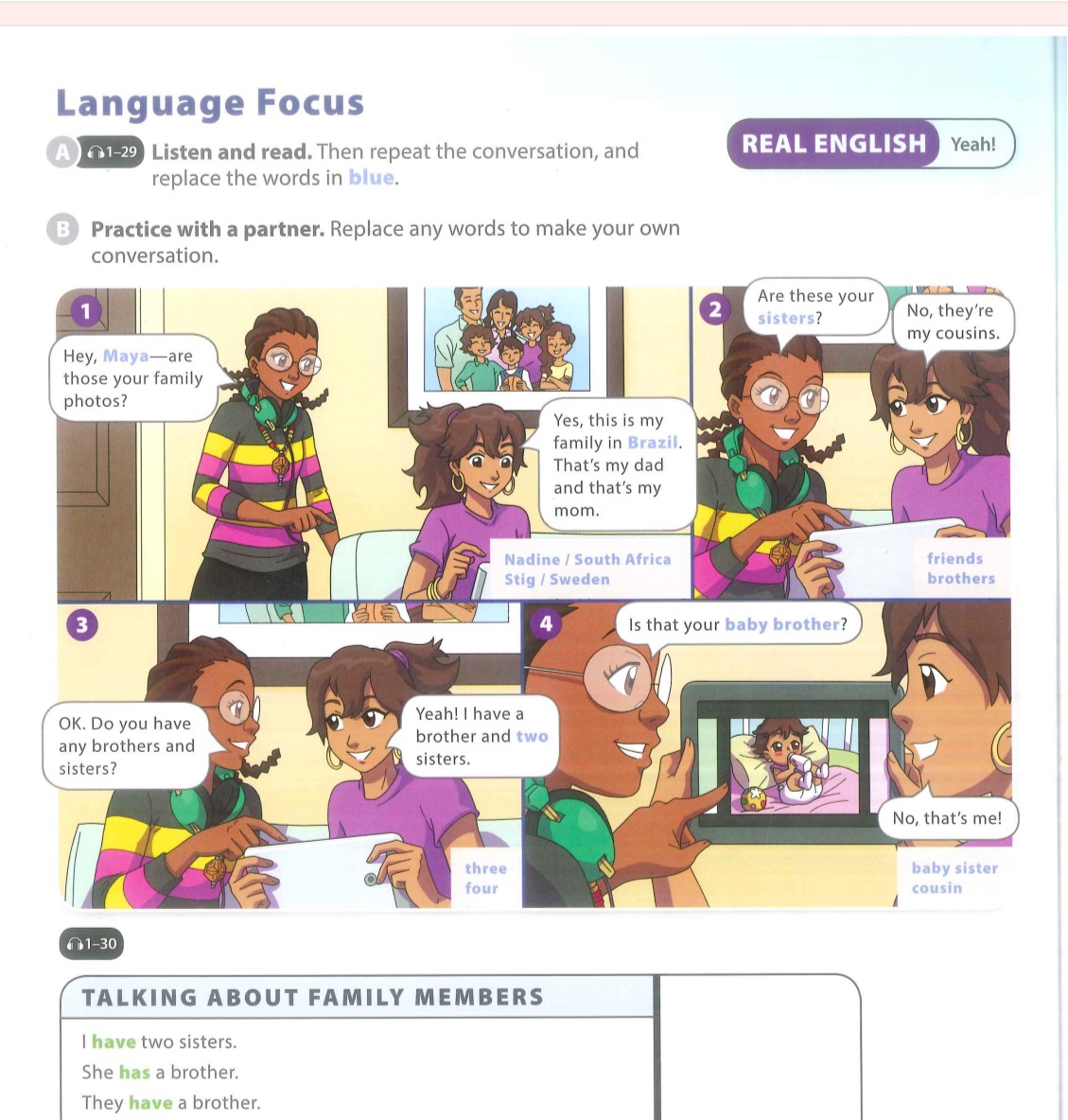 Language Focus

A 1-29 Listen and read. Then repeat the conversation, and replace the words in blue.

REAL ENGLISH Yeah!

B Practice with a partner. Replace any words to make your own conversation.

1

Hey, Maya—are those your family photos?

Yes, this is my family in Brazil. That's my dad and that's my mom.

Nadine / South Africa
Stig / Sweden

2

Are these your sisters?

No, they're my cousins.

friends
brothers

3

OK. Do you have any brothers and sisters?

Yeah! I have a brother and two sisters.

three
four

4

Is that your baby brother?

No, that's me!

baby sister
cousin

1-30

TALKING ABOUT FAMILY MEMBERS

I have two sisters.
She has a brother.
They have a brother.